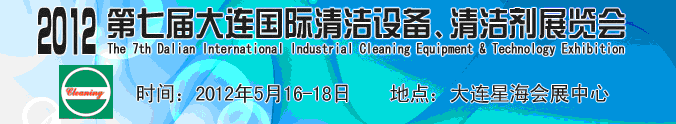 2012 第七届大连国际清洁设备、清洁剂展览会
The 7th Dalian International Industrial Cleaning Equipment & Technology Exhibition

Cleaning

时间：2012年5月16-18日 地点：大连星海会展中心